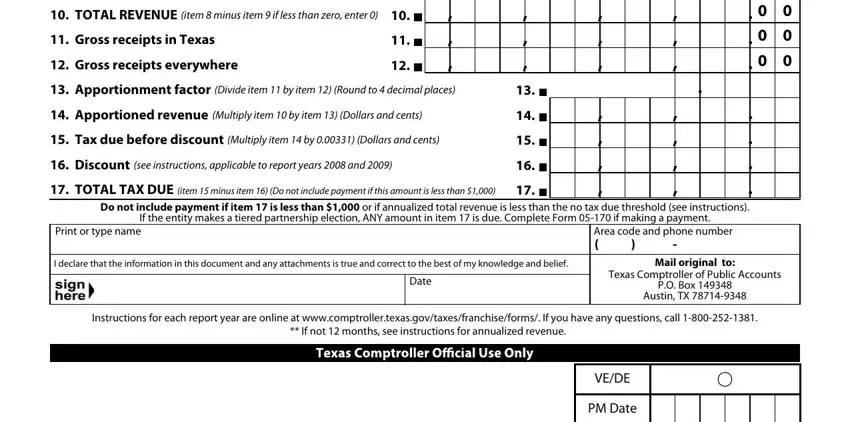 10. TOTAL REVENUE (item 8 minus item 9 if less than zero, enter 0) 10. ■ 0 0

11. Gross receipts in Texas 11. ■ 0 0

12. Gross receipts everywhere 12. ■ 0 0

13. Apportionment factor (Divide item 11 by item 12) (Round to 4 decimal places) 13. ■

14. Apportioned revenue (Multiply item 10 by item 13) (Dollars and cents) 14. ■

15. Tax due before discount (Multiply item 14 by 0.00331) (Dollars and cents) 15. ■

16. Discount (see instructions, applicable to report years 2008 and 2009) 16. ■

17. TOTAL TAX DUE (item 15 minus item 16) (Do not include payment if this amount is less than $1,000) 17. ■

Do not include payment if item 17 is less than $1,000 or if annualized total revenue is less than the no tax due threshold (see instructions). If the entity makes a tiered partnership election, ANY amount in item 17 is due. Complete Form 05-170 if making a payment.

Print or type name

Area code and phone number
( ) -

I declare that the information in this document and any attachments is true and correct to the best of my knowledge and belief.

sign here

Date

Mail original to:
Texas Comptroller of Public Accounts
P.O. Box 149348
Austin, TX 78714-9348

Instructions for each report year are online at www.comptroller.texas.gov/taxes/franchise/forms/. If you have any questions, call 1-800-252-1381.
** If not 12 months, see instructions for annualized revenue.

Texas Comptroller Official Use Only

VE/DE

PM Date